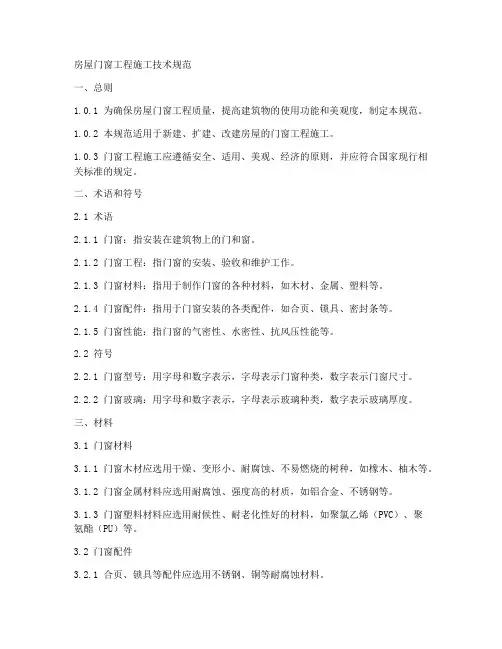 房屋门窗工程施工技术规范

一、总则

1.0.1 为确保房屋门窗工程质量，提高建筑物的使用功能和美观度，制定本规范。

1.0.2 本规范适用于新建、扩建、改建房屋的门窗工程施工。

1.0.3 门窗工程施工应遵循安全、适用、美观、经济的原则，并应符合国家现行相关标准的规定。

二、术语和符号

2.1 术语

2.1.1 门窗：指安装在建筑物上的门和窗。

2.1.2 门窗工程：指门窗的安装、验收和维护工作。

2.1.3 门窗材料：指用于制作门窗的各种材料，如木材、金属、塑料等。

2.1.4 门窗配件：指用于门窗安装的各类配件，如合页、锁具、密封条等。

2.1.5 门窗性能：指门窗的气密性、水密性、抗风压性能等。

2.2 符号

2.2.1 门窗型号：用字母和数字表示，字母表示门窗种类，数字表示门窗尺寸。

2.2.2 门窗玻璃：用字母和数字表示，字母表示玻璃种类，数字表示玻璃厚度。

三、材料

3.1 门窗材料

3.1.1 门窗木材应选用干燥、变形小、耐腐蚀、不易燃烧的树种，如橡木、柚木等。

3.1.2 门窗金属材料应选用耐腐蚀、强度高的材质，如铝合金、不锈钢等。

3.1.3 门窗塑料材料应选用耐候性、耐老化性好的材料，如聚氯乙烯（PVC）、聚氨酯（PU）等。

3.2 门窗配件

3.2.1 合页、锁具等配件应选用不锈钢、铜等耐腐蚀材料。